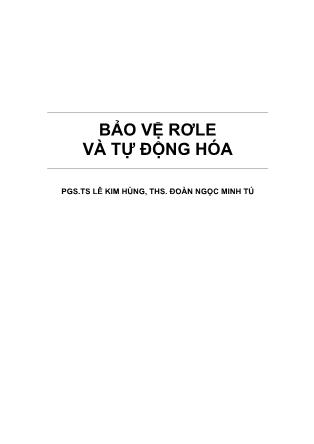 BẢO VỆ RƠLE
VÀ TỰ ĐỘNG HÓA

PGS.TS LÊ KIM HÙNG, THS. ĐOÀN NGỌC MINH TÚ